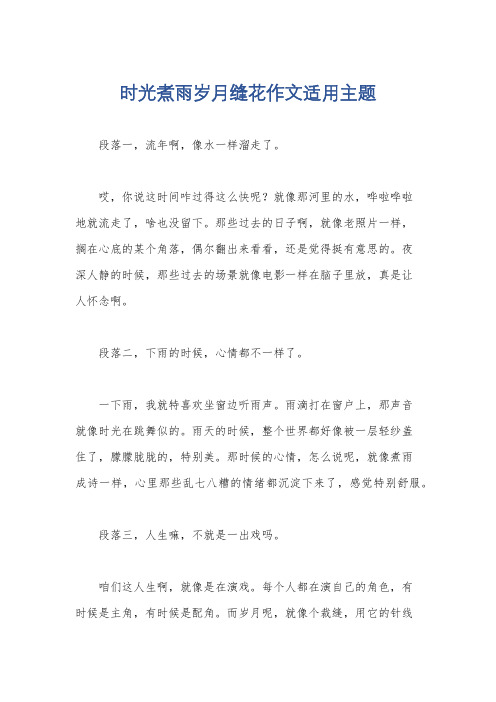 时光煮雨岁月缝花作文适用主题

段落一，流年啊，像水一样溜走了。

哎，你说这时间咋过得这么快呢？就像那河里的水，哗啦哗啦地就流走了，啥也没留下。那些过去的日子啊，就像老照片一样，搁在心底的某个角落，偶尔翻出来看看，还是觉得挺有意思的。夜深人静的时候，那些过去的场景就像电影一样在脑子里放，真是让人怀念啊。

段落二，下雨的时候，心情都不一样了。

一下雨，我就特喜欢坐窗边听雨声。雨滴打在窗户上，那声音就像时光在跳舞似的。雨天的时候，整个世界都好像被一层轻纱盖住了，朦朦胧胧的，特别美。那时候的心情，怎么说呢，就像煮雨成诗一样，心里那些乱七八糟的情绪都沉淀下来了，感觉特别舒服。

段落三，人生嘛，不就是一出戏吗。

咱们这人生啊，就像是在演戏。每个人都在演自己的角色，有时候是主角，有时候是配角。而岁月呢，就像个裁缝，用它的针线